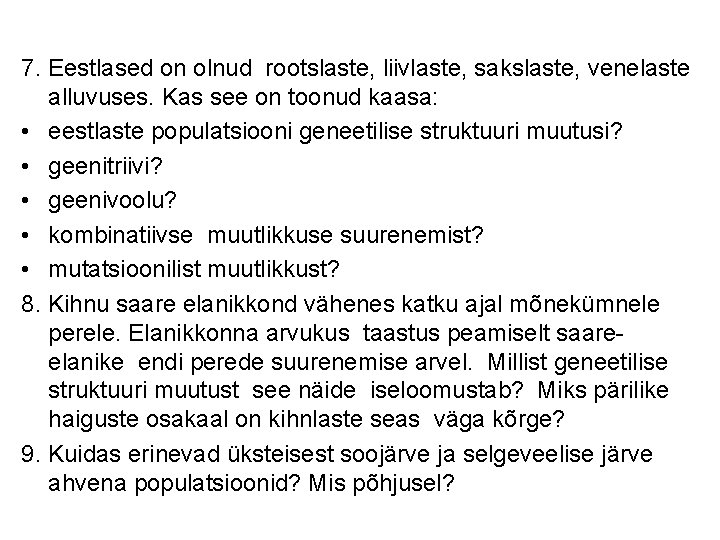 7. Eestlased on olnud rootslaste, liivlaste, sakslaste, venelaste alluvuses. Kas see on toonud kaasa:
• eestlaste populatsiooni geneetilise struktuuri muutusi?
• geenitriivi?
• geenivoolu?
• kombinatiivse muutlikkuse suurenemist?
• mutatsioonilist muutlikkust?
8. Kihnu saare elanikkond vähenes katku ajal mõnekümnele perele. Elanikkonna arvukus taastus peamiselt saareelanike endi perede suurenemise arvel. Millist geneetilise struktuuri muutust see näide iseloomustab? Miks pärilike haiguste osakaal on kihnlaste seas väga kõrge?
9. Kuidas erinevad üksteisest soojärve ja selgeveelise järve ahvena populatsioonid? Mis põhjusel?